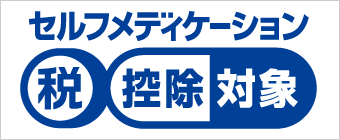 セルフメディケーション
税 控除 対象